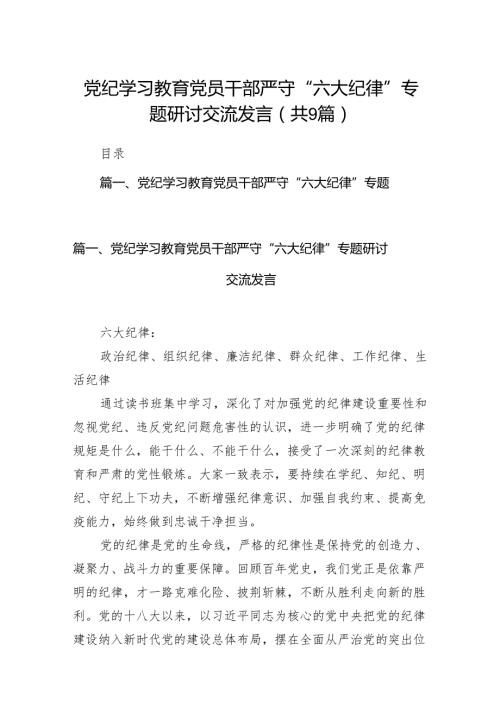 党纪学习教育党员干部严守“六大纪律”专题研讨交流发言（共9篇）

目录

篇一、党纪学习教育党员干部严守“六大纪律”专题

篇一、党纪学习教育党员干部严守“六大纪律”专题研讨交流发言

六大纪律：

政治纪律、组织纪律、廉洁纪律、群众纪律、工作纪律、生活纪律

通过读书班集中学习，深化了对加强党的纪律建设重要性和忽视党纪、违反党纪问题危害性的认识，进一步明确了党的纪律规矩是什么，能干什么、不能干什么，接受了一次深刻的纪律教育和严肃的党性锻炼。大家一致表示，要持续在学纪、知纪、明纪、守纪上下功夫，不断增强纪律意识、加强自我约束、提高免疫能力，始终做到忠诚干净担当。

党的纪律是党的生命线，严格的纪律性是保持党的创造力、凝聚力、战斗力的重要保障。回顾百年党史，我们党正是依靠严明的纪律，才一路克难化险、披荆斩棘，不断从胜利走向新的胜利。党的十八大以来，以习近平同志为核心的党中央把党的纪律建设纳入新时代党的建设总体布局，摆在全面从严治党的突出位